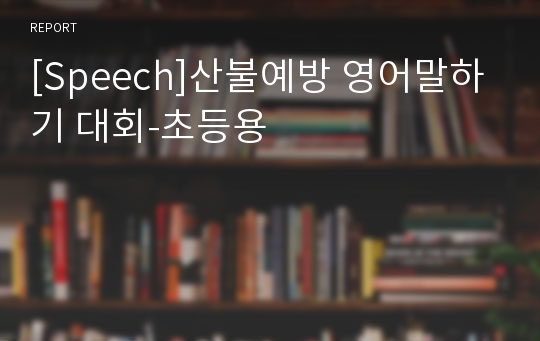 REPORT

[Speech]산불예방 영어말하기 대회-초등용